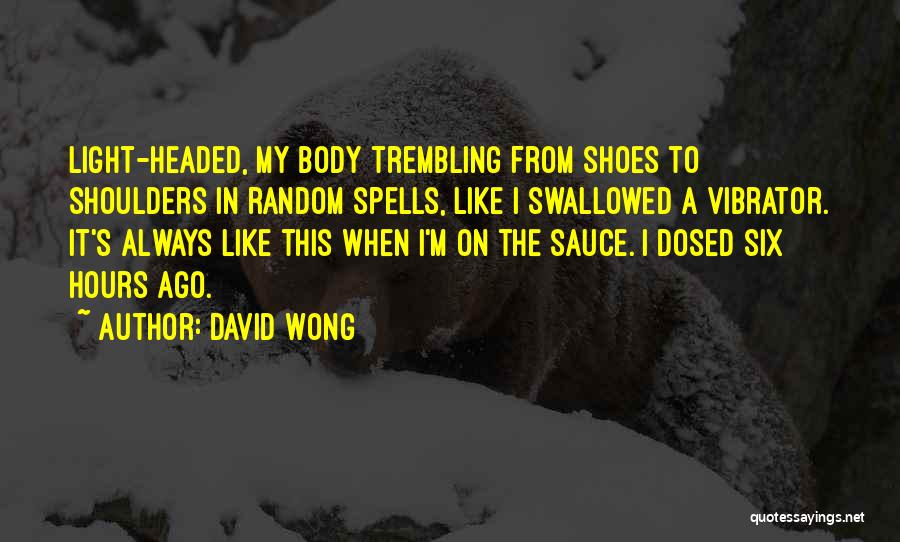 LIGHT-HEADED, MY BODY TREMBLING FROM SHOES TO SHOULDERS IN RANDOM SPELLS, LIKE I SWALLOWED A VIBRATOR. IT'S ALWAYS LIKE THIS WHEN I'M ON THE SAUCE. I DOSED SIX HOURS AGO.

~ AUTHOR: DAVID WONG

quotessayings.net